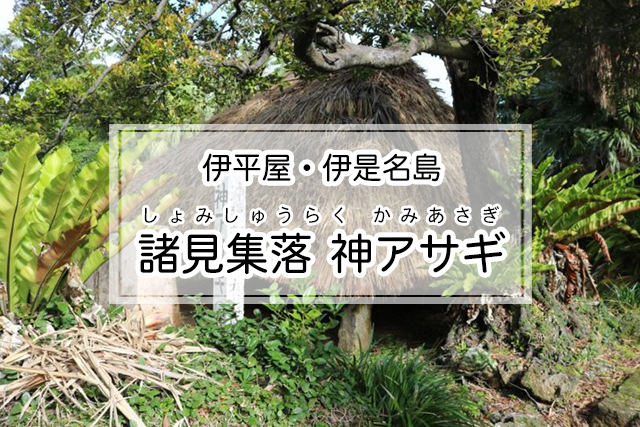 伊平屋・伊是名島

しょみしゅうらく かみあさぎ
諸見集落 神アサギ